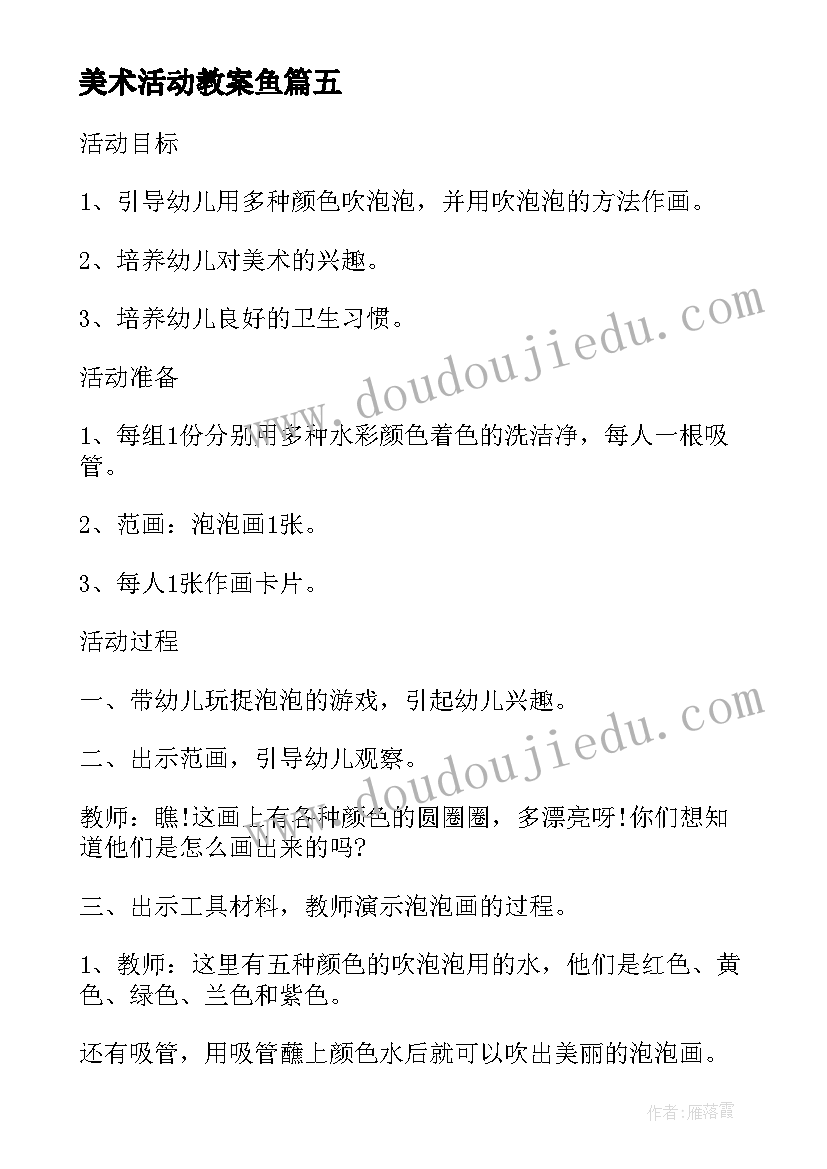 美术活动教案鱼篇五

活动目标

1、引导幼儿用多种颜色吹泡泡，并用吹泡泡的方法作画。

2、培养幼儿对美术的兴趣。

3、培养幼儿良好的卫生习惯。

活动准备

1、每组1份分别用多种水彩颜色着色的洗洁净，每人一根吸管。

2、范画：泡泡画1张。

3、每人1张作画卡片。

活动过程

一、带幼儿玩捉泡泡的游戏，引起幼儿兴趣。

二、出示范画，引导幼儿观察。

教师：瞧!这画上有各种颜色的圆圈圈，多漂亮呀!你们想知道他们是怎么画出来的吗?

三、出示工具材料，教师演示泡泡画的过程。

1、教师：这里有五种颜色的吹泡泡用的水，他们是红色、黄色、绿色、兰色和紫色。

还有吸管，用吸管蘸上颜色水后就可以吹出美丽的泡泡画。

www.doudoujiedu.com

www.doudoujiedu.com

作者：雁落霞